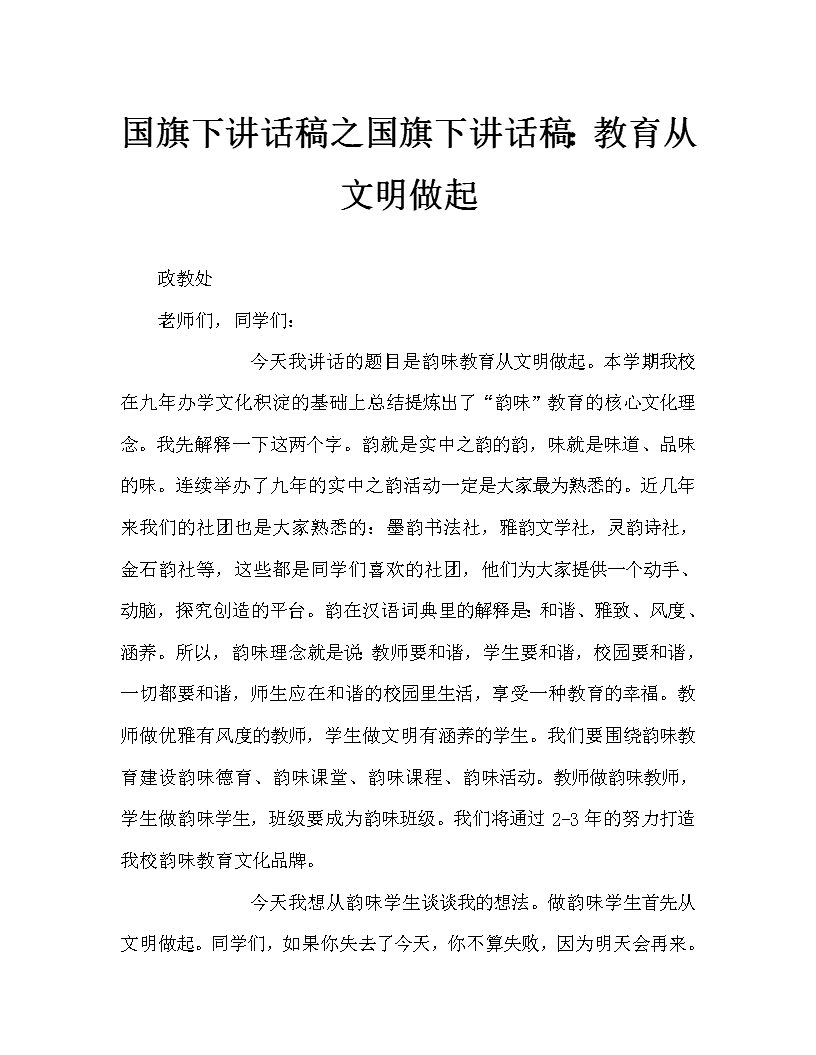 国旗下讲话稿之国旗下讲话稿:教育从文明做起

政教处

老师们，同学们：

今天我讲话的题目是韵味教育从文明做起。本学期我校在九年办学文化积淀的基础上总结提炼出了“韵味”教育的核心文化理念。我先解释一下这两个字。韵就是实中之韵的韵，味就是味道、品味的味。连续举办了九年的实中之韵活动一定是大家最为熟悉的。近几年来我们的社团也是大家熟悉的：墨韵书法社，雅韵文学社，灵韵诗社，金石韵社等，这些都是同学们喜欢的社团，他们为大家提供一个动手、动脑，探究创造的平台。韵在汉语词典里的解释是:和谐、雅致、风度、涵养。所以，韵味理念就是说:教师要和谐，学生要和谐，校园要和谐，一切都要和谐，师生应在和谐的校园里生活，享受一种教育的幸福。教师做优雅有风度的教师，学生做文明有涵养的学生。我们要围绕韵味教育建设韵味德育、韵味课堂、韵味课程、韵味活动。教师做韵味教师，学生做韵味学生，班级要成为韵味班级。我们将通过 2-3 年的努力打造我校韵味教育文化品牌。

今天我想从韵味学生谈谈我的想法。做韵味学生首先从文明做起。同学们，如果你失去了今天，你不算失败，因为明天会再来。